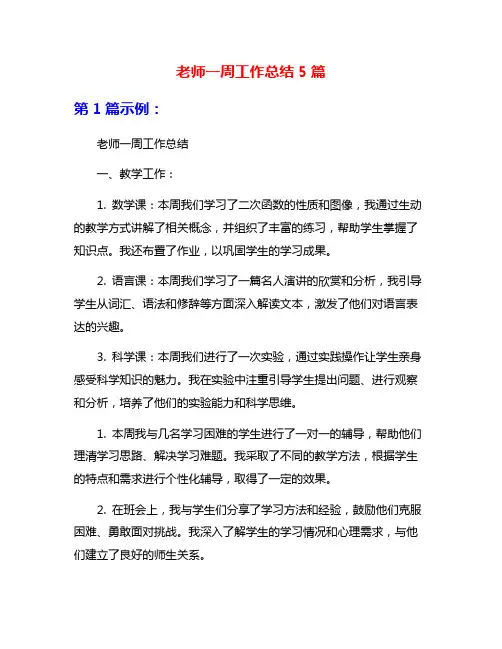 老师一周工作总结 5 篇

第 1 篇示例：

老师一周工作总结

一、教学工作：

1. 数学课：本周我们学习了二次函数的性质和图像，我通过生动的教学方式讲解了相关概念，并组织了丰富的练习，帮助学生掌握了知识点。我还布置了作业，以巩固学生的学习成果。

2. 语言课：本周我们学习了一篇名人演讲的欣赏和分析，我引导学生从词汇、语法和修辞等方面深入解读文本，激发了他们对语言表达的兴趣。

3. 科学课：本周我们进行了一次实验，通过实践操作让学生亲身感受科学知识的魅力。我在实验中注重引导学生提出问题、进行观察和分析，培养了他们的实验能力和科学思维。

1. 本周我与几名学习困难的学生进行了一对一的辅导，帮助他们理清学习思路、解决学习难题。我采取了不同的教学方法，根据学生的特点和需求进行个性化辅导，取得了一定的效果。

2. 在班会上，我与学生们分享了学习方法和经验，鼓励他们克服困难、勇敢面对挑战。我深入了解学生的学习情况和心理需求，与他们建立了良好的师生关系。